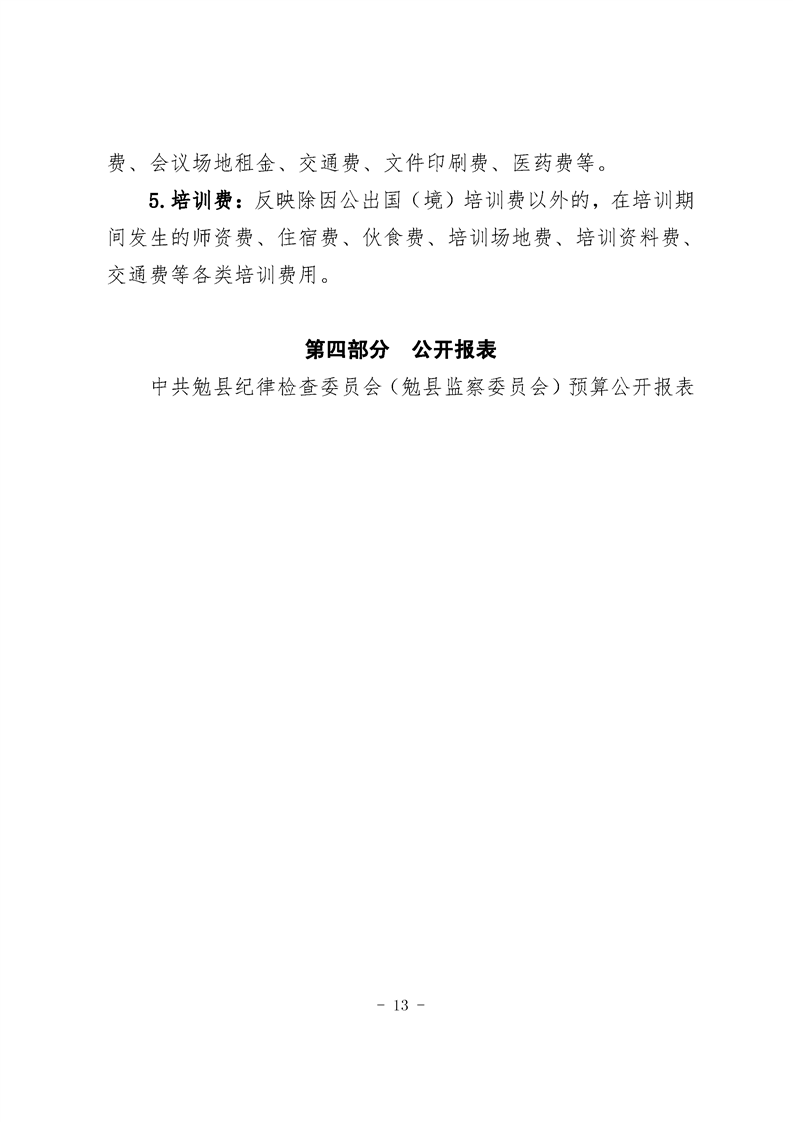 费、会议场地租金、交通费、文件印刷费、医药费等。

5.培训费：反映除因公出国（境）培训费以外的，在培训期间发生的师资费、住宿费、伙食费、培训场地费、培训资料费、交通费等各类培训费用。

第四部分　公开报表

中共勉县纪律检查委员会（勉县监察委员会）预算公开报表

- 13 -